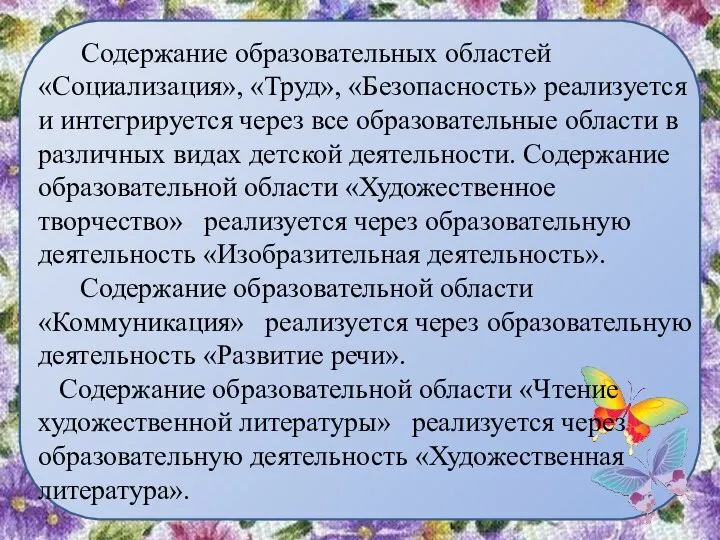 Содержание образовательных областей «Социализация», «Труд», «Безопасность» реализуется и интегрируется через все образовательные области в различных видах детской деятельности. Содержание образовательной области «Художественное творчество» реализуется через образовательную деятельность «Изобразительная деятельность».

Содержание образовательной области «Коммуникация» реализуется через образовательную деятельность «Развитие речи».

Содержание образовательной области «Чтение художественной литературы» реализуется через образовательную деятельность «Художественная литература».